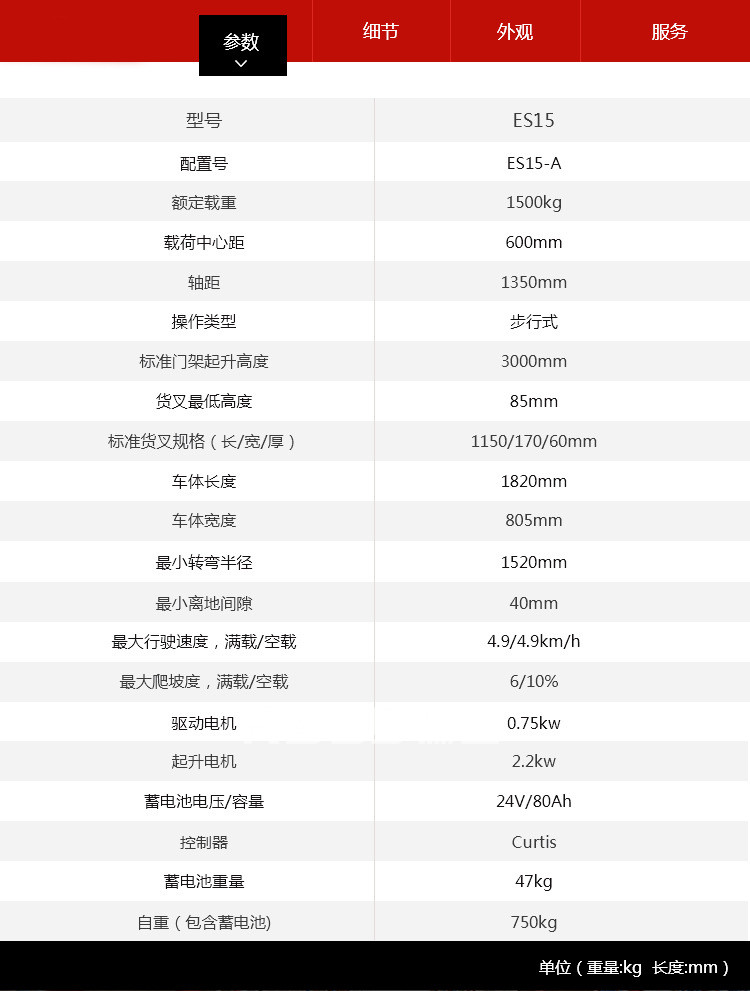 参数 细节 外观 服务

| 型号 | ES15 |
|---|---|
| 配置号 | ES15-A |
| 额定载重 | 1500kg |
| 载荷中心距 | 600mm |
| 轴距 | 1350mm |
| 操作类型 | 步行式 |
| 标准门架起升高度 | 3000mm |
| 货叉最低高度 | 85mm |
| 标准货叉规格（长/宽/厚） | 1150/170/60mm |
| 车体长度 | 1820mm |
| 车体宽度 | 805mm |
| 最小转弯半径 | 1520mm |
| 最小离地间隙 | 40mm |
| 最大行驶速度，满载/空载 | 4.9/4.9km/h |
| 最大爬坡度，满载/空载 | 6/10% |
| 驱动电机 | 0.75kw |
| 起升电机 | 2.2kw |
| 蓄电池电压/容量 | 24V/80Ah |
| 控制器 | Curtis |
| 蓄电池重量 | 47kg |
| 自重（包含蓄电池） | 750kg |

单位（重量:kg 长度:mm）